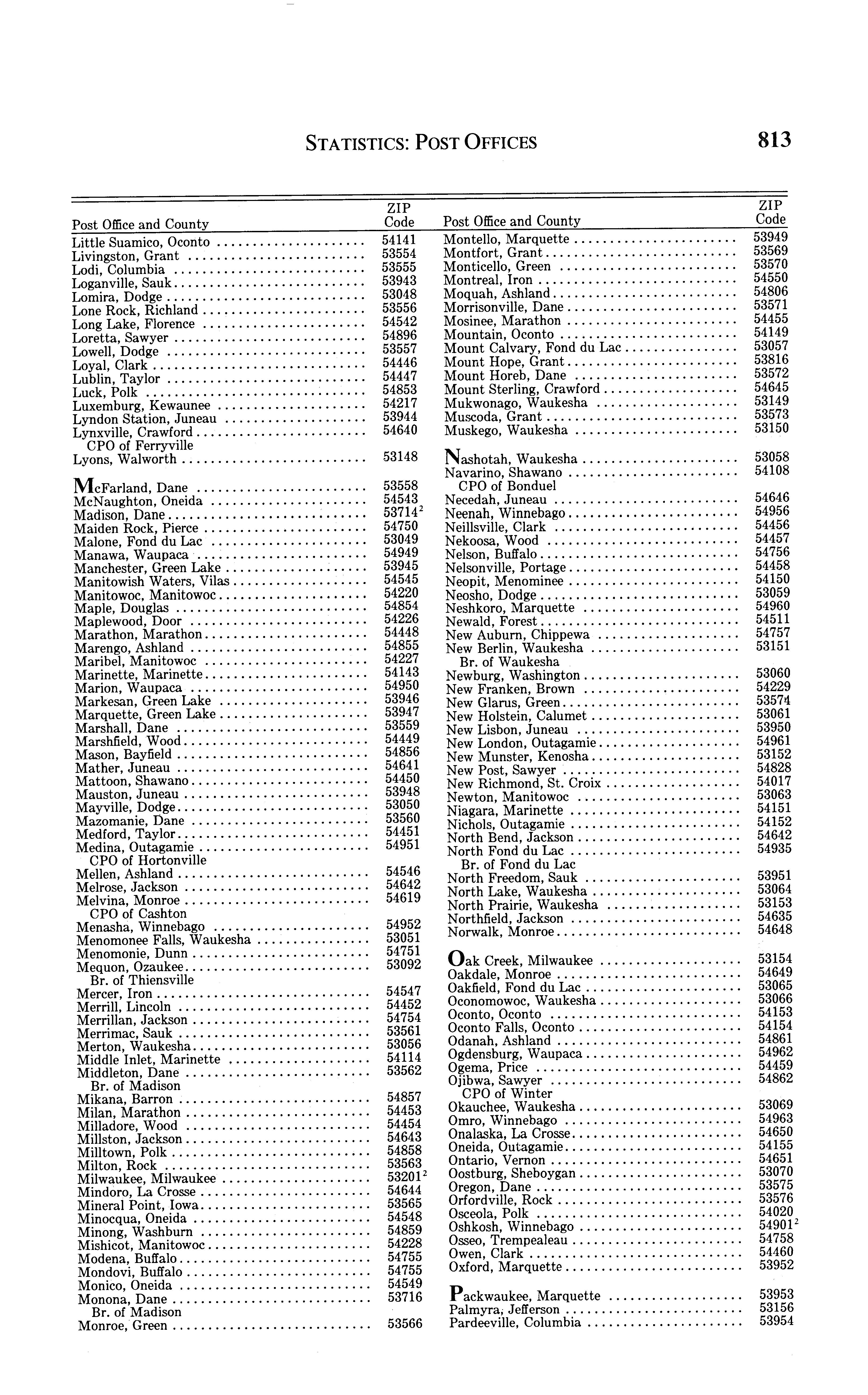 STATISTICS: POST OFFICES

813

| Post Office and County | ZIP Code |
|---|---|
| Little Suamico, Oconto | 54141 |
| Livingston, Grant | 53554 |
| Lodi, Columbia | 53555 |
| Loganville, Sauk | 53943 |
| Lomira, Dodge | 53048 |
| Lone Rock, Richland | 53556 |
| Long Lake, Florence | 54542 |
| Loretta, Sawyer | 54896 |
| Lowell, Dodge | 53557 |
| Loyal, Clark | 54446 |
| Lublin, Taylor | 54447 |
| Luck, Polk | 54853 |
| Luxemburg, Kewaunee | 54217 |
| Lyndon Station, Juneau | 53944 |
| Lynxville, Crawford | 54640 |
| CPO of Ferryville | |
| Lyons, Walworth | 53148 |
| McFarland, Dane | 53558 |
| McNaughton, Oneida | 54543 |
| Madison, Dane | 53714$^2$ |
| Maiden Rock, Pierce | 54750 |
| Malone, Fond du Lac | 53049 |
| Manawa, Waupaca | 54949 |
| Manchester, Green Lake | 53945 |
| Manitowish Waters, Vilas | 54545 |
| Manitowoc, Manitowoc | 54220 |
| Maple, Douglas | 54854 |
| Maplewood, Door | 54226 |
| Marathon, Marathon | 54448 |
| Marengo, Ashland | 54855 |
| Maribel, Manitowoc | 54227 |
| Marinette, Marinette | 54143 |
| Marion, Waupaca | 54950 |
| Markesan, Green Lake | 53946 |
| Marquette, Green Lake | 53947 |
| Marshall, Dane | 53559 |
| Marshfield, Wood | 54449 |
| Mason, Bayfield | 54856 |
| Mather, Juneau | 54641 |
| Mattoon, Shawano | 54450 |
| Mauston, Juneau | 53948 |
| Mayville, Dodge | 53050 |
| Mazomanie, Dane | 53560 |
| Medford, Taylor | 54451 |
| Medina, Outagamie | 54951 |
| CPO of Hortonville | |
| Mellen, Ashland | 54546 |
| Melrose, Jackson | 54642 |
| Melvina, Monroe | 54619 |
| CPO of Cashton | |
| Menasha, Winnebago | 54952 |
| Menomonee Falls, Waukesha | 53051 |
| Menomonie, Dunn | 54751 |
| Mequon, Ozaukee | 53092 |
| Br. of Thiensville | |
| Mercer, Iron | 54547 |
| Merrill, Lincoln | 54452 |
| Merrillan, Jackson | 54754 |
| Merrimac, Sauk | 53561 |
| Merton, Waukesha | 53056 |
| Middle Inlet, Marinette | 54114 |
| Middleton, Dane | 53562 |
| Br. of Madison | |
| Mikana, Barron | 54857 |
| Milan, Marathon | 54453 |
| Milladore, Wood | 54454 |
| Millston, Jackson | 54643 |
| Milltown, Polk | 54858 |
| Milton, Rock | 53563 |
| Milwaukee, Milwaukee | 53201$^2$ |
| Mindoro, La Crosse | 54644 |
| Mineral Point, Iowa | 53565 |
| Minocqua, Oneida | 54548 |
| Minong, Washburn | 54859 |
| Mishicot, Manitowoc | 54228 |
| Modena, Buffalo | 54755 |
| Mondovi, Buffalo | 54755 |
| Monico, Oneida | 54549 |
| Monona, Dane | 53716 |
| Br. of Madison | |
| Monroe, Green | 53566 |

| Post Office and County | ZIP Code |
|---|---|
| Montello, Marquette | 53949 |
| Montfort, Grant | 53569 |
| Monticello, Green | 53570 |
| Montreal, Iron | 54550 |
| Moquah, Ashland | 54806 |
| Morrisonville, Dane | 53571 |
| Mosinee, Marathon | 54455 |
| Mountain, Oconto | 54149 |
| Mount Calvary, Fond du Lac | 53057 |
| Mount Hope, Grant | 53816 |
| Mount Horeb, Dane | 53572 |
| Mount Sterling, Crawford | 54645 |
| Mukwonago, Waukesha | 53149 |
| Muscoda, Grant | 53573 |
| Muskego, Waukesha | 53150 |
| Nashotah, Waukesha | 53058 |
| Navarino, Shawano | 54108 |
| CPO of Bonduel | |
| Necedah, Juneau | 54646 |
| Neenah, Winnebago | 54956 |
| Neillsville, Clark | 54456 |
| Nekoosa, Wood | 54457 |
| Nelson, Buffalo | 54756 |
| Nelsonville, Portage | 54458 |
| Neopit, Menominee | 54150 |
| Neosho, Dodge | 53059 |
| Neshkoro, Marquette | 54960 |
| Newald, Forest | 54511 |
| New Auburn, Chippewa | 54757 |
| New Berlin, Waukesha | 53151 |
| Br. of Waukesha | |
| Newburg, Washington | 53060 |
| New Franken, Brown | 54229 |
| New Glarus, Green | 53574 |
| New Holstein, Calumet | 53061 |
| New Lisbon, Juneau | 53950 |
| New London, Outagamie | 54961 |
| New Munster, Kenosha | 53152 |
| New Post, Sawyer | 54828 |
| New Richmond, St. Croix | 54017 |
| Newton, Manitowoc | 53063 |
| Niagara, Marinette | 54151 |
| Nichols, Outagamie | 54152 |
| North Bend, Jackson | 54642 |
| North Fond du Lac | 54935 |
| Br. of Fond du Lac | |
| North Freedom, Sauk | 53951 |
| North Lake, Waukesha | 53064 |
| North Prairie, Waukesha | 53153 |
| Northfield, Jackson | 54635 |
| Norwalk, Monroe | 54648 |
| Oak Creek, Milwaukee | 53154 |
| Oakdale, Monroe | 54649 |
| Oakfield, Fond du Lac | 53065 |
| Oconomowoc, Waukesha | 53066 |
| Oconto, Oconto | 54153 |
| Oconto Falls, Oconto | 54154 |
| Odanah, Ashland | 54861 |
| Ogdensburg, Waupaca | 54962 |
| Ogema, Price | 54459 |
| Ojibwa, Sawyer | 54862 |
| CPO of Winter | |
| Okauchee, Waukesha | 53069 |
| Omro, Winnebago | 54963 |
| Onalaska, La Crosse | 54650 |
| Oneida, Outagamie | 54155 |
| Ontario, Vernon | 54651 |
| Oostburg, Sheboygan | 53070 |
| Oregon, Dane | 53575 |
| Orfordville, Rock | 53576 |
| Osceola, Polk | 54020 |
| Oshkosh, Winnebago | 54901$^2$ |
| Osseo, Trempealeau | 54758 |
| Owen, Clark | 54460 |
| Oxford, Marquette | 53952 |
| Packwaukee, Marquette | 53953 |
| Palmyra, Jefferson | 53156 |
| Pardeeville, Columbia | 53954 |